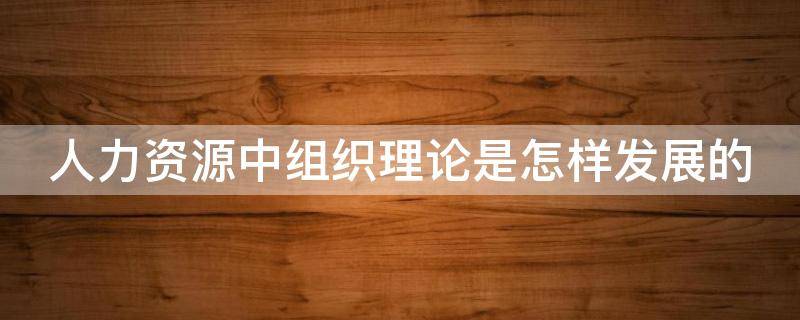 人力资源中组织理论是怎样发展的